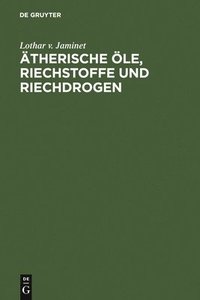 DE GRUYTER

Lothar v. Jaminet

ÄTHERISCHE ÖLE, RIECHSTOFFE UND RIECHDROGEN

DE
G